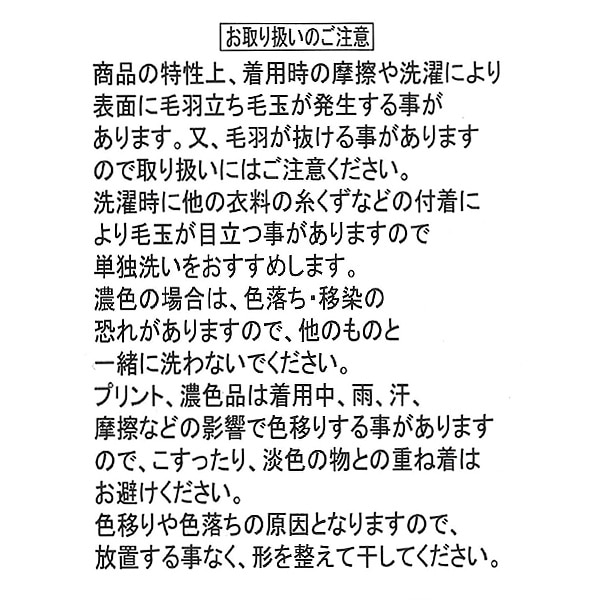 お取り扱いのご注意

商品の特性上、着用時の摩擦や洗濯により表面に毛羽立ち毛玉が発生する事があります。又、毛羽が抜ける事がありますので取り扱いにはご注意ください。
洗濯時に他の衣料の糸くずなどの付着により毛玉が目立つ事がありますので単独洗いをおすすめします。
濃色の場合は、色落ち・移染の恐れがありますので、他のものと一緒に洗わないでください。
プリント、濃色品は着用中、雨、汗、摩擦などの影響で色移りする事がありますので、こすったり、淡色の物との重ね着はお避けください。
色移りや色落ちの原因となりますので、放置する事なく、形を整えて干してください。